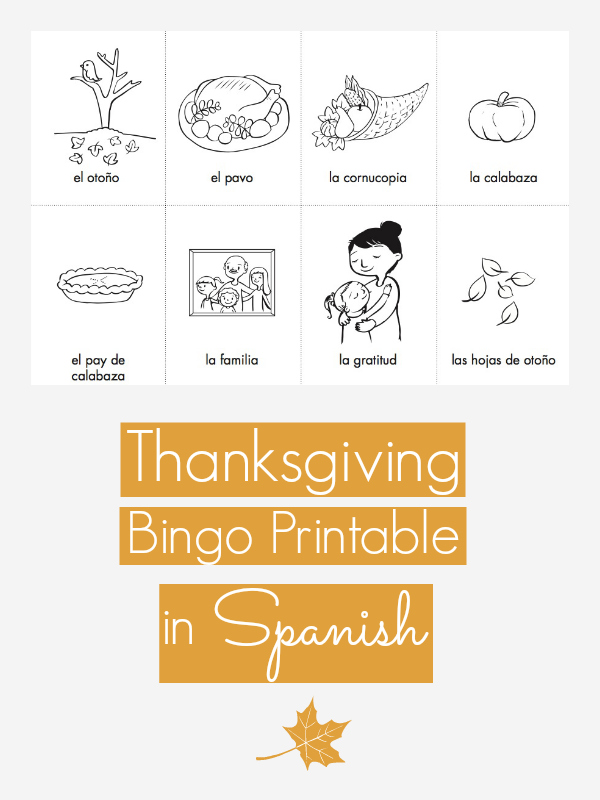 el otoño

el pavo

la cornucopia

la calabaza

el pay de calabaza

la familia

la gratitud

las hojas de otoño

Thanksgiving

Bingo Printable

in Spanish